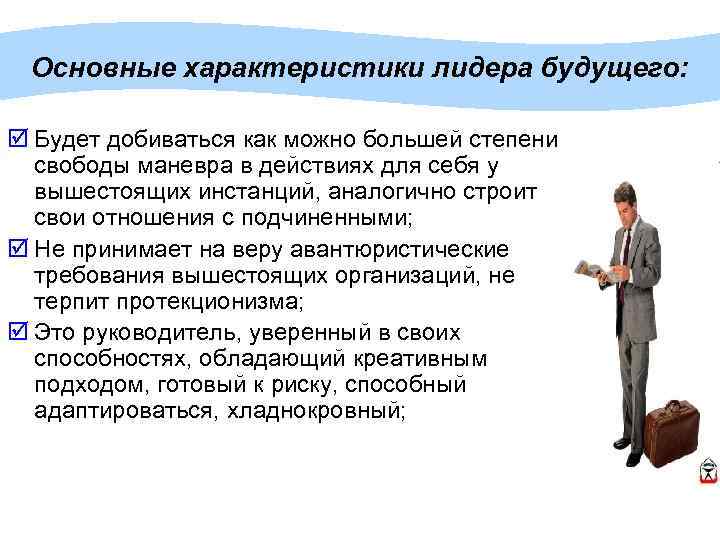 Основные характеристики лидера будущего:

☑ Будет добиваться как можно большей степени свободы маневра в действиях для себя у вышестоящих инстанций, аналогично строит свои отношения с подчиненными;

☑ Не принимает на веру авантюристические требования вышестоящих организаций, не терпит протекционизма;

☑ Это руководитель, уверенный в своих способностях, обладающий креативным подходом, готовый к риску, способный адаптироваться, хладнокровный;